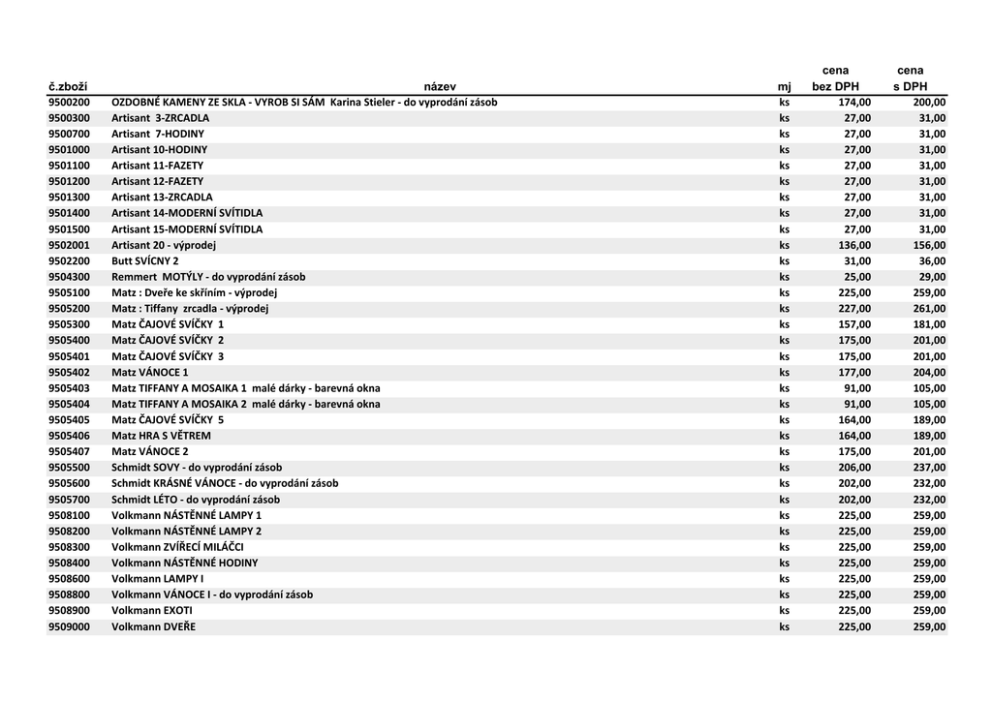 | č.zboží | název | mj | cena bez DPH | cena s DPH |
|---|---|---|---|---|
| 9500200 | OZDOBNÉ KAMENY ZE SKLA - VYROB SI SÁM Karina Stieler - do vyprodání zásob | ks | 174,00 | 200,00 |
| 9500300 | Artisant 3-ZRCADLA | ks | 27,00 | 31,00 |
| 9500700 | Artisant 7-HODINY | ks | 27,00 | 31,00 |
| 9501000 | Artisant 10-HODINY | ks | 27,00 | 31,00 |
| 9501100 | Artisant 11-FAZETY | ks | 27,00 | 31,00 |
| 9501200 | Artisant 12-FAZETY | ks | 27,00 | 31,00 |
| 9501300 | Artisant 13-ZRCADLA | ks | 27,00 | 31,00 |
| 9501400 | Artisant 14-MODERNÍ SVÍTIDLA | ks | 27,00 | 31,00 |
| 9501500 | Artisant 15-MODERNÍ SVÍTIDLA | ks | 27,00 | 31,00 |
| 9502001 | Artisant 20 - výprodej | ks | 136,00 | 156,00 |
| 9502200 | Butt SVÍCNY 2 | ks | 31,00 | 36,00 |
| 9504300 | Remmert MOTÝLY - do vyprodání zásob | ks | 25,00 | 29,00 |
| 9505100 | Matz : Dveře ke skříním - výprodej | ks | 225,00 | 259,00 |
| 9505200 | Matz : Tiffany zrcadla - výprodej | ks | 227,00 | 261,00 |
| 9505300 | Matz ČAJOVÉ SVÍČKY 1 | ks | 157,00 | 181,00 |
| 9505400 | Matz ČAJOVÉ SVÍČKY 2 | ks | 175,00 | 201,00 |
| 9505401 | Matz ČAJOVÉ SVÍČKY 3 | ks | 175,00 | 201,00 |
| 9505402 | Matz VÁNOCE 1 | ks | 177,00 | 204,00 |
| 9505403 | Matz TIFFANY A MOSAIKA 1 malé dárky - barevná okna | ks | 91,00 | 105,00 |
| 9505404 | Matz TIFFANY A MOSAIKA 2 malé dárky - barevná okna | ks | 91,00 | 105,00 |
| 9505405 | Matz ČAJOVÉ SVÍČKY 5 | ks | 164,00 | 189,00 |
| 9505406 | Matz HRA S VĚTREM | ks | 164,00 | 189,00 |
| 9505407 | Matz VÁNOCE 2 | ks | 175,00 | 201,00 |
| 9505500 | Schmidt SOVY - do vyprodání zásob | ks | 206,00 | 237,00 |
| 9505600 | Schmidt KRÁSNÉ VÁNOCE - do vyprodání zásob | ks | 202,00 | 232,00 |
| 9505700 | Schmidt LÉTO - do vyprodání zásob | ks | 202,00 | 232,00 |
| 9508100 | Volkmann NÁSTĚNNÉ LAMPY 1 | ks | 225,00 | 259,00 |
| 9508200 | Volkmann NÁSTĚNNÉ LAMPY 2 | ks | 225,00 | 259,00 |
| 9508300 | Volkmann ZVÍŘECÍ MILÁČCI | ks | 225,00 | 259,00 |
| 9508400 | Volkmann NÁSTĚNNÉ HODINY | ks | 225,00 | 259,00 |
| 9508600 | Volkmann LAMPY I | ks | 225,00 | 259,00 |
| 9508800 | Volkmann VÁNOCE I - do vyprodání zásob | ks | 225,00 | 259,00 |
| 9508900 | Volkmann EXOTI | ks | 225,00 | 259,00 |
| 9509000 | Volkmann DVEŘE | ks | 225,00 | 259,00 |